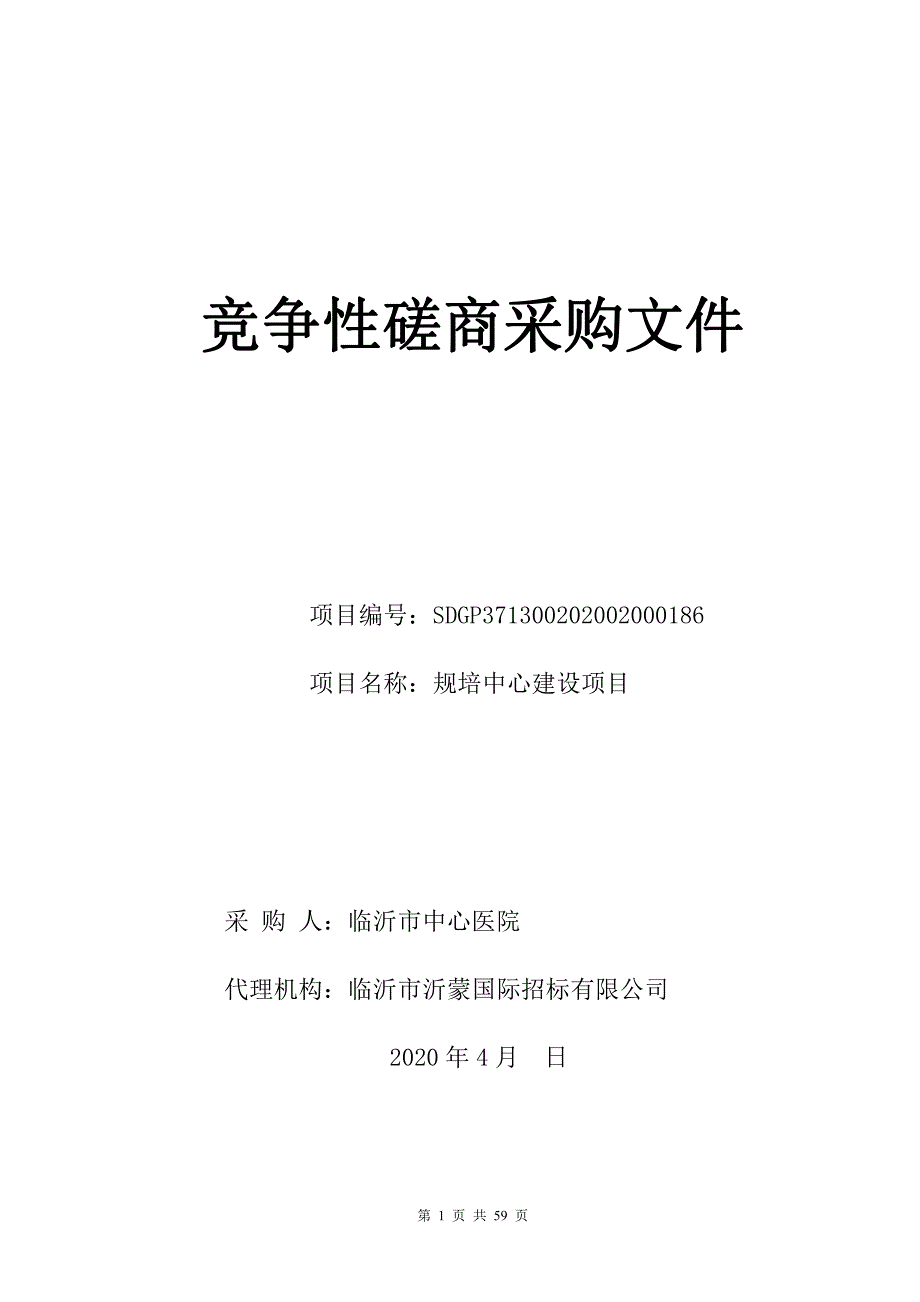 竞争性磋商采购文件

项目编号：SDGP371300202002000186

项目名称：规培中心建设项目

采 购 人：临沂市中心医院

代理机构：临沂市沂蒙国际招标有限公司

2020 年 4 月 日

第 1 页 共 59 页